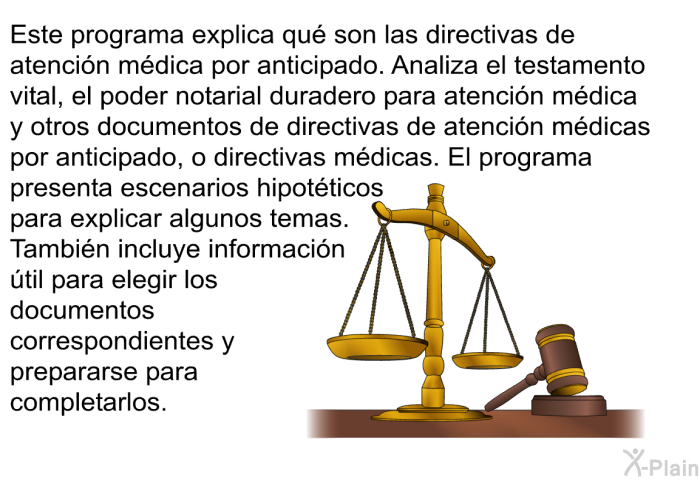 Este programa explica qué son las directivas de atención médica por anticipado. Analiza el testamento vital, el poder notarial duradero para atención médica y otros documentos de directivas de atención médicas por anticipado, o directivas médicas. El programa presenta escenarios hipotéticos para explicar algunos temas. También incluye información útil para elegir los documentos correspondientes y prepararse para completarlos.

X-Plain